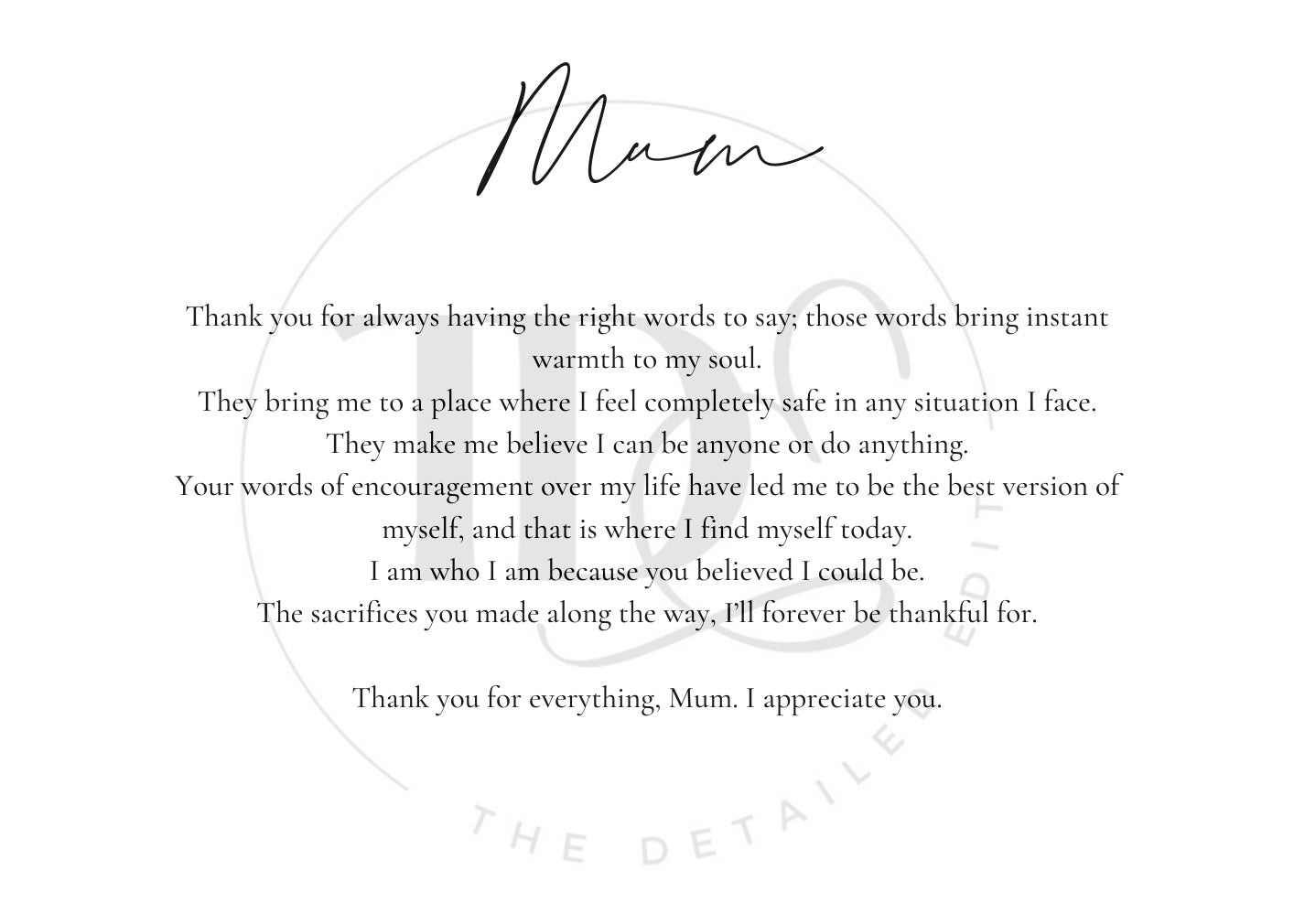 Mum

Thank you for always having the right words to say; those words bring instant warmth to my soul.
They bring me to a place where I feel completely safe in any situation I face.
They make me believe I can be anyone or do anything.
Your words of encouragement over my life have led me to be the best version of myself, and that is where I find myself today.
I am who I am because you believed I could be.
The sacrifices you made along the way, I'll forever be thankful for.

Thank you for everything, Mum. I appreciate you.

TDE

THE DETAILED EDIT